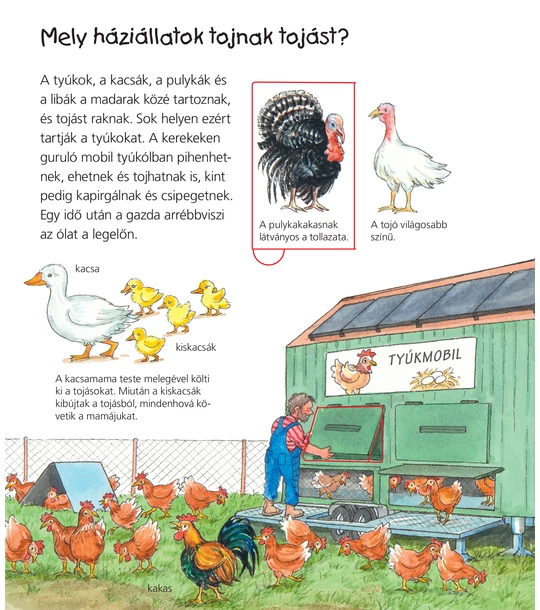 Mely háziállatok tojnak tojást?

A tyúkok, a kacsák, a pulykák és a libák a madarak közé tartoznak, és tojást raknak. Sok helyen ezért tartják a tyúkokat. A kerekeken guruló mobil tyúkólban pihenhetnek, ehetnek és tojhatnak is, kint pedig kapirgálnak és csipegetnek. Egy idő után a gazda arrébbviszi az ólat a legelőn.

A pulykakakasnak látványos a tollazata.

A tojó világosabb színű.

kacsa

kiskacsák

A kacsamama teste melegével költi ki a tojásokat. Miután a kiskacsák kibújtak a tojásból, mindenhová követik a mamájukat.

TYÚKMOBIL

kakas